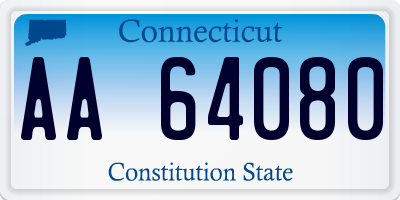 Connecticut

AA 64080

Constitution State